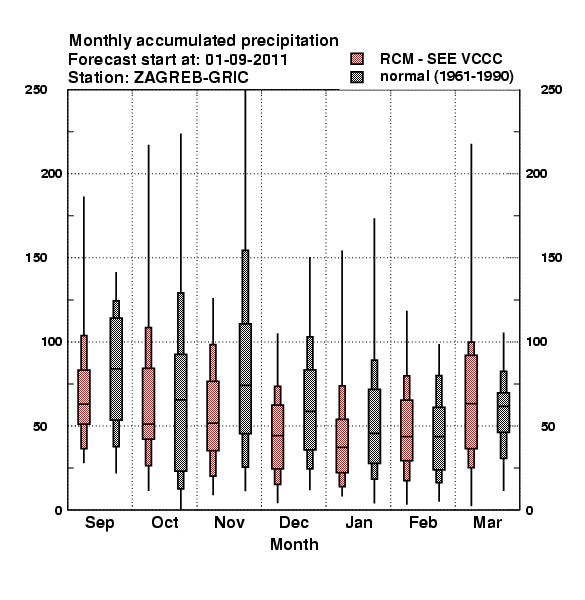 Monthly accumulated precipitation
Forecast start at: 01-09-2011
Station: ZAGREB-GRIC

RCM - SEE VCCC
normal (1961-1990)

250
200
150
100
50
0

250
200
150
100
50
0

Sep
Oct
Nov
Dec
Jan
Feb
Mar
Month